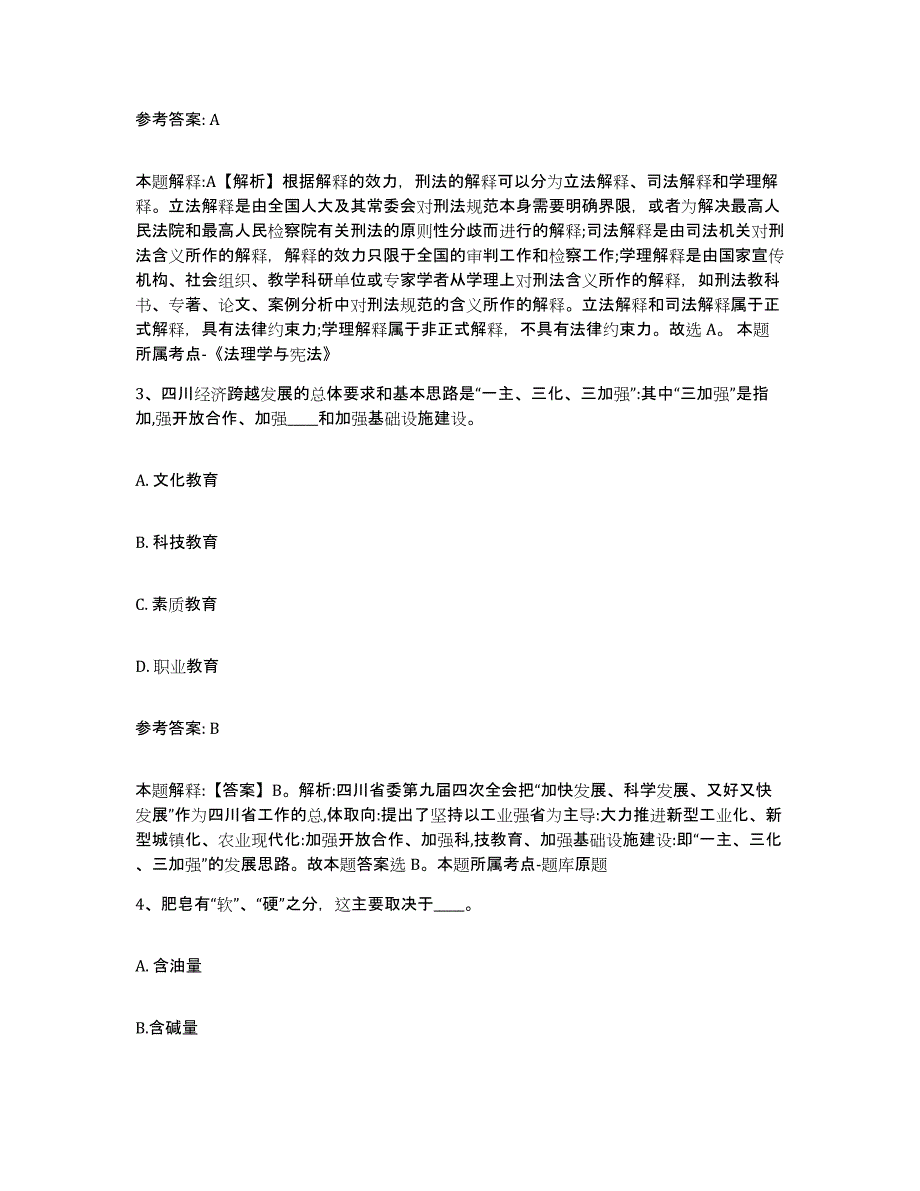 参考答案: A

本题解释:A【解析】根据解释的效力，刑法的解释可以分为立法解释、司法解释和学理解释。立法解释是由全国人大及其常委会对刑法规范本身需要明确界限，或者为解决最高人民法院和最高人民检察院有关刑法的原则性分歧而进行的解释;司法解释是由司法机关对刑法含义所作的解释，解释的效力只限于全国的审判工作和检察工作;学理解释是由国家宣传机构、社会组织、教学科研单位或专家学者从学理上对刑法含义所作的解释，如刑法教科书、专著、论文、案例分析中对刑法规范的含义所作的解释。立法解释和司法解释属于正式解释，具有法律约束力;学理解释属于非正式解释，不具有法律约束力。故选 A。 本题所属考点-《法理学与宪法》

3、四川经济跨越发展的总体要求和基本思路是“一主、三化、三加强”:其中“三加强”是指加,强开放合作、加强____和加强基础设施建设。

A. 文化教育

B. 科技教育

C. 素质教育

D. 职业教育

参考答案: B

本题解释:【答案】B。解析:四川省委第九届四次全会把“加快发展、科学发展、又好又快发展”作为四川省工作的总,体取向:提出了坚持以工业强省为主导:大力推进新型工业化、新型城镇化、农业现代化:加强开放合作、加强科,技教育、加强基础设施建设:即“一主、三化、三加强”的发展思路。故本题答案选 B。本题所属考点-题库原题

4、肥皂有“软”、“硬”之分，这主要取决于____。

A. 含油量

B.含碱量